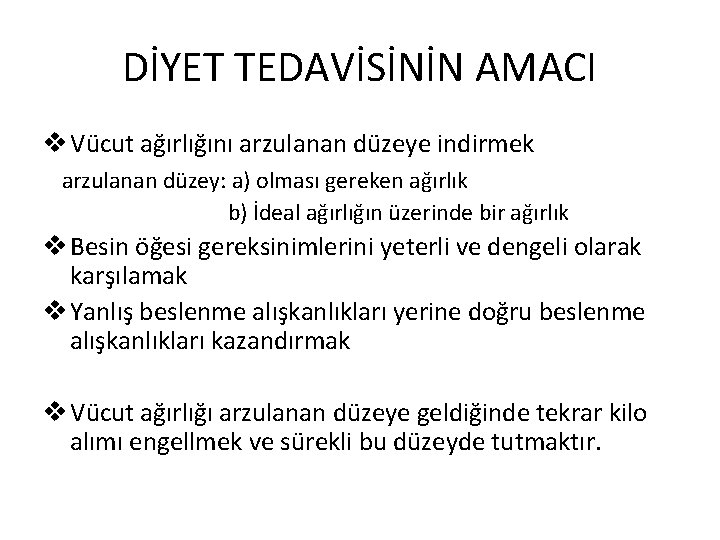 DİYET TEDAVİSİNİN AMACI

❖ Vücut ağırlığını arzulanan düzeye indirmek
arzulanan düzey: a) olması gereken ağırlık
b) İdeal ağırlığın üzerinde bir ağırlık

❖ Besin öğesi gereksinimlerini yeterli ve dengeli olarak karşılamak

❖ Yanlış beslenme alışkanlıkları yerine doğru beslenme alışkanlıkları kazandırmak

❖ Vücut ağırlığı arzulanan düzeye geldiğinde tekrar kilo alımı engellmek ve sürekli bu düzeyde tutmaktır.